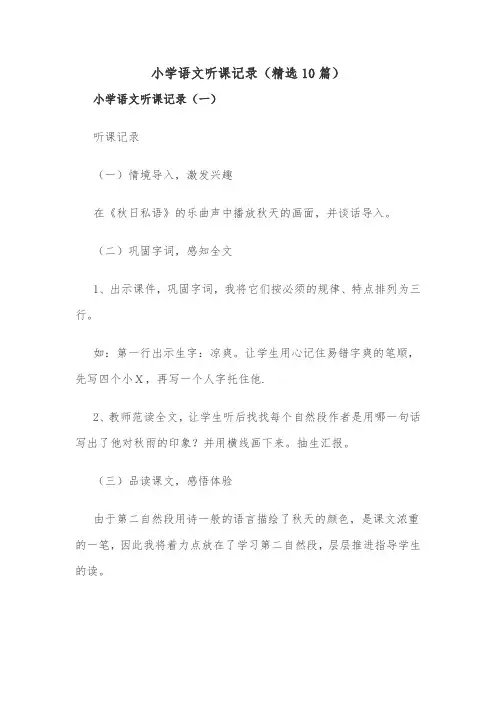 小学语文听课记录（精选10篇）

小学语文听课记录（一）

听课记录

（一）情境导入，激发兴趣

在《秋日私语》的乐曲声中播放秋天的画面，并谈话导入。

（二）巩固字词，感知全文

1、出示课件，巩固字词，我将它们按必须的规律、特点排列为三行。

如：第一行出示生字：凉爽。让学生用心记住易错字爽的笔顺，先写四个小X，再写一个人字托住他.

2、教师范读全文，让学生听后找找每个自然段作者是用哪一句话写出了他对秋雨的印象？并用横线画下来。抽生汇报。

（三）品读课文，感悟体验

由于第二自然段用诗一般的语言描绘了秋天的颜色，是课文浓重的一笔，因此我将着力点放在了学习第二自然段，层层推进指导学生的读。